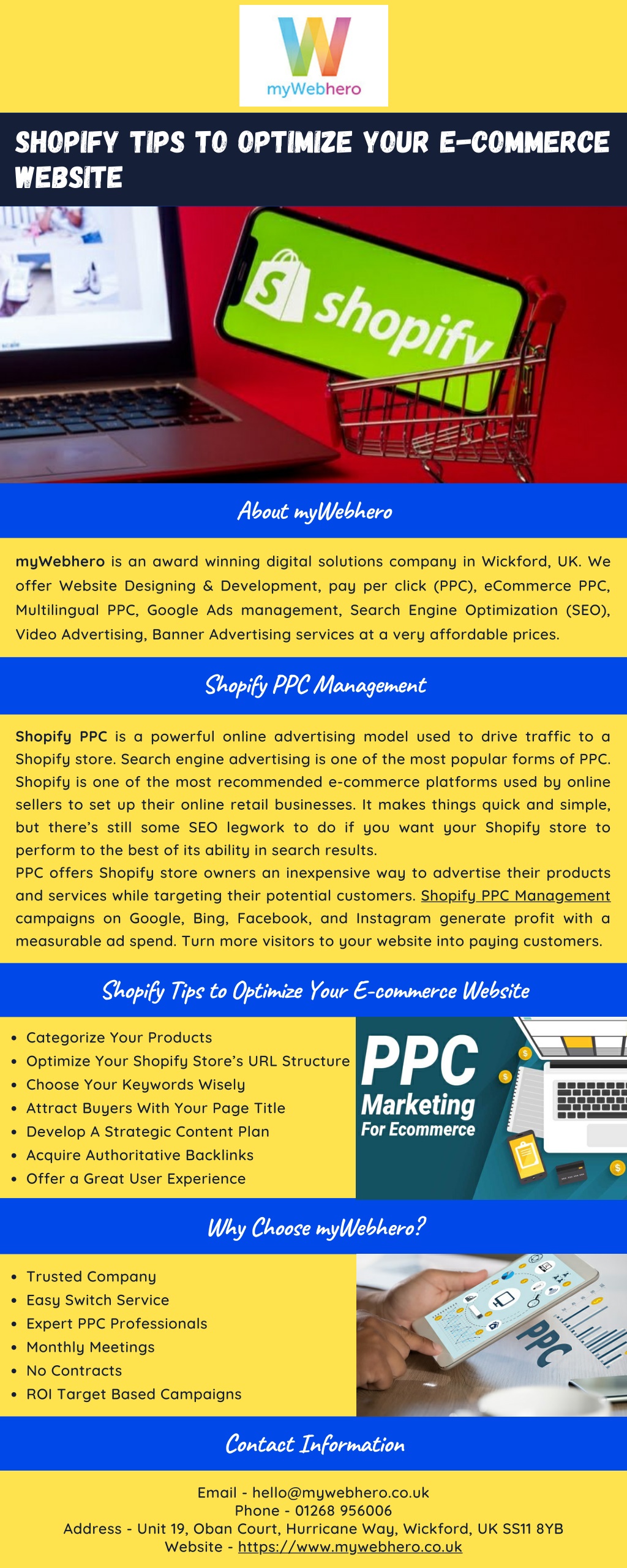 myWebhero

SHOPIFY TIPS TO OPTIMIZE YOUR E-COMMERCE WEBSITE

shopify

About myWebhero

myWebhero is an award winning digital solutions company in Wickford, UK. We offer Website Designing & Development, pay per click (PPC), eCommerce PPC, Multilingual PPC, Google Ads management, Search Engine Optimization (SEO), Video Advertising, Banner Advertising services at a very affordable prices.

Shopify PPC Management

Shopify PPC is a powerful online advertising model used to drive traffic to a Shopify store. Search engine advertising is one of the most popular forms of PPC. Shopify is one of the most recommended e-commerce platforms used by online sellers to set up their online retail businesses. It makes things quick and simple, but there's still some SEO legwork to do if you want your Shopify store to perform to the best of its ability in search results.
PPC offers Shopify store owners an inexpensive way to advertise their products and services while targeting their potential customers. Shopify PPC Management campaigns on Google, Bing, Facebook, and Instagram generate profit with a measurable ad spend. Turn more visitors to your website into paying customers.

Shopify Tips to Optimize Your E-commerce Website

- Categorize Your Products
- Optimize Your Shopify Store's URL Structure
- Choose Your Keywords Wisely
- Attract Buyers With Your Page Title
- Develop A Strategic Content Plan
- Acquire Authoritative Backlinks
- Offer a Great User Experience

PPC Marketing For Ecommerce

Why Choose myWebhero?

- Trusted Company
- Easy Switch Service
- Expert PPC Professionals
- Monthly Meetings
- No Contracts
- ROI Target Based Campaigns

PPC

Contact Information

Email - hello@mywebhero.co.uk
Phone - 01268 956006
Address - Unit 19, Oban Court, Hurricane Way, Wickford, UK SS11 8YB
Website - https://www.mywebhero.co.uk